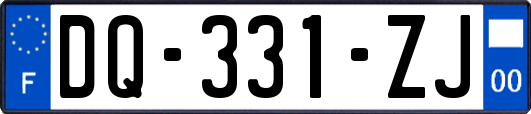 F

DQ-331-ZJ

00